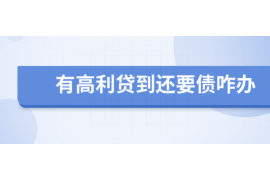 有高利贷到还要债咋办